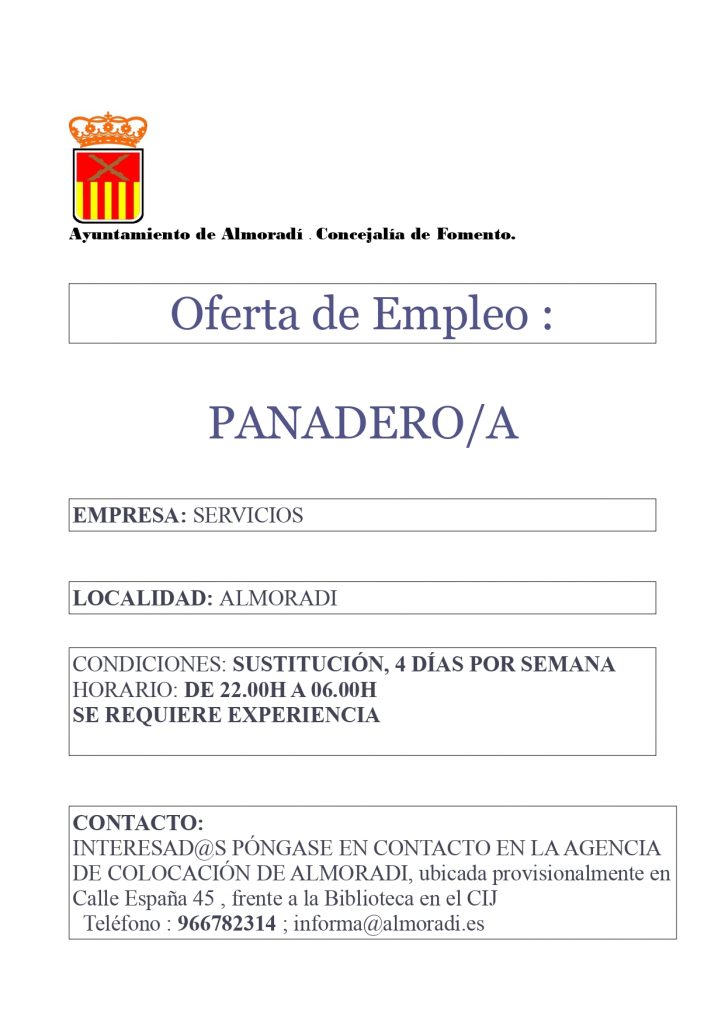 Ayuntamiento de Almoradí . Concejalía de Fomento.

Oferta de Empleo :

PANADERO/A

EMPRESA: SERVICIOS

LOCALIDAD: ALMORADI

CONDICIONES: SUSTITUCIÓN, 4 DÍAS POR SEMANA
HORARIO: DE 22.00H A 06.00H
SE REQUIERE EXPERIENCIA

CONTACTO:
INTERESAD@S PÓNGASE EN CONTACTO EN LA AGENCIA DE COLOCACIÓN DE ALMORADI, ubicada provisionalmente en Calle España 45 , frente a la Biblioteca en el CIJ
Teléfono : 966782314 ; informa@almoradi.es